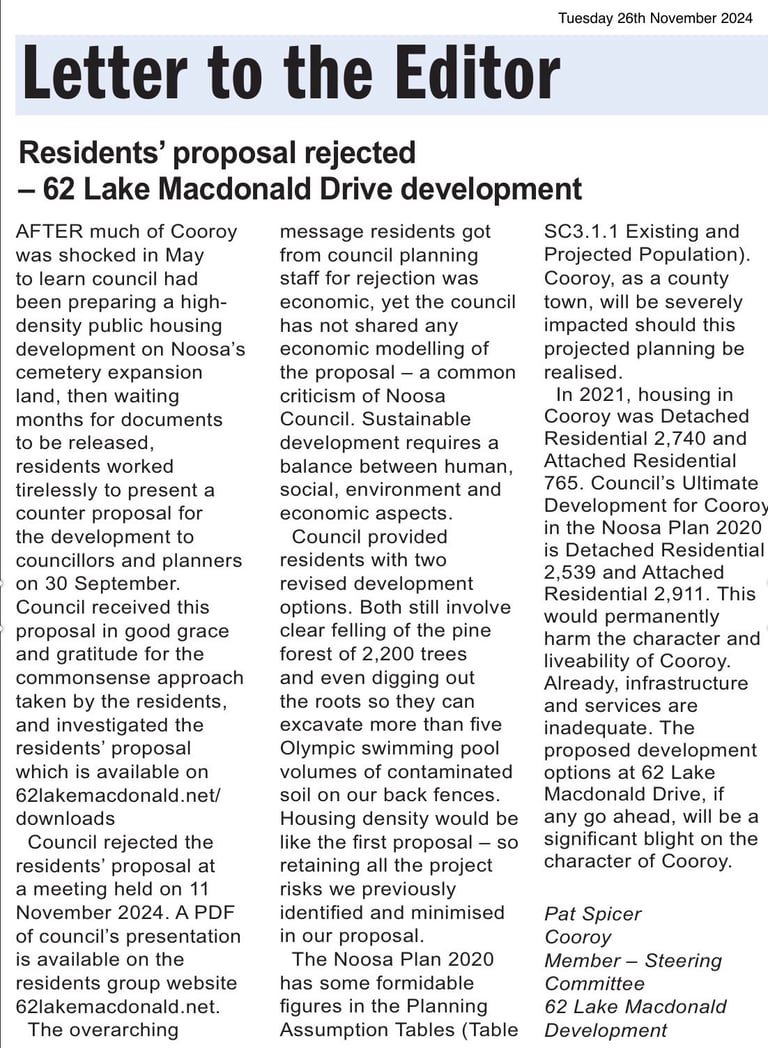 Tuesday 26th November 2024

Letter to the Editor

Residents' proposal rejected – 62 Lake Macdonald Drive development

AFTER much of Cooroy was shocked in May to learn council had been preparing a high-density public housing development on Noosa's cemetery expansion land, then waiting months for documents to be released, residents worked tirelessly to present a counter proposal for the development to councillors and planners on 30 September. Council received this proposal in good grace and gratitude for the commonsense approach taken by the residents, and investigated the residents' proposal which is available on 62lakemacdonald.net/downloads

Council rejected the residents' proposal at a meeting held on 11 November 2024. A PDF of council's presentation is available on the residents group website 62lakemacdonald.net.

The overarching message residents got from council planning staff for rejection was economic, yet the council has not shared any economic modelling of the proposal – a common criticism of Noosa Council. Sustainable development requires a balance between human, social, environment and economic aspects.

Council provided residents with two revised development options. Both still involve clear felling of the pine forest of 2,200 trees and even digging out the roots so they can excavate more than five Olympic swimming pool volumes of contaminated soil on our back fences. Housing density would be like the first proposal – so retaining all the project risks we previously identified and minimised in our proposal.

The Noosa Plan 2020 has some formidable figures in the Planning Assumption Tables (Table SC3.1.1 Existing and Projected Population). Cooroy, as a county town, will be severely impacted should this projected planning be realised.

In 2021, housing in Cooroy was Detached Residential 2,740 and Attached Residential 765. Council's Ultimate Development for Cooroy in the Noosa Plan 2020 is Detached Residential 2,539 and Attached Residential 2,911. This would permanently harm the character and liveability of Cooroy. Already, infrastructure and services are inadequate. The proposed development options at 62 Lake Macdonald Drive, if any go ahead, will be a significant blight on the character of Cooroy.

Pat Spicer
Cooroy
Member – Steering Committee
62 Lake Macdonald Development